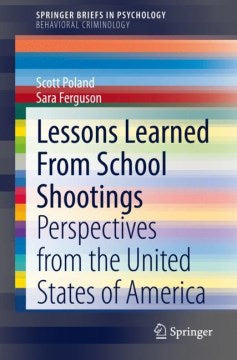 SPRINGER BRIEFS IN PSYCHOLOGY
BEHAVIORAL CRIMINOLOGY

Scott Poland
Sara Ferguson

Lessons Learned From School Shootings

Perspectives from the United States of America

Springer